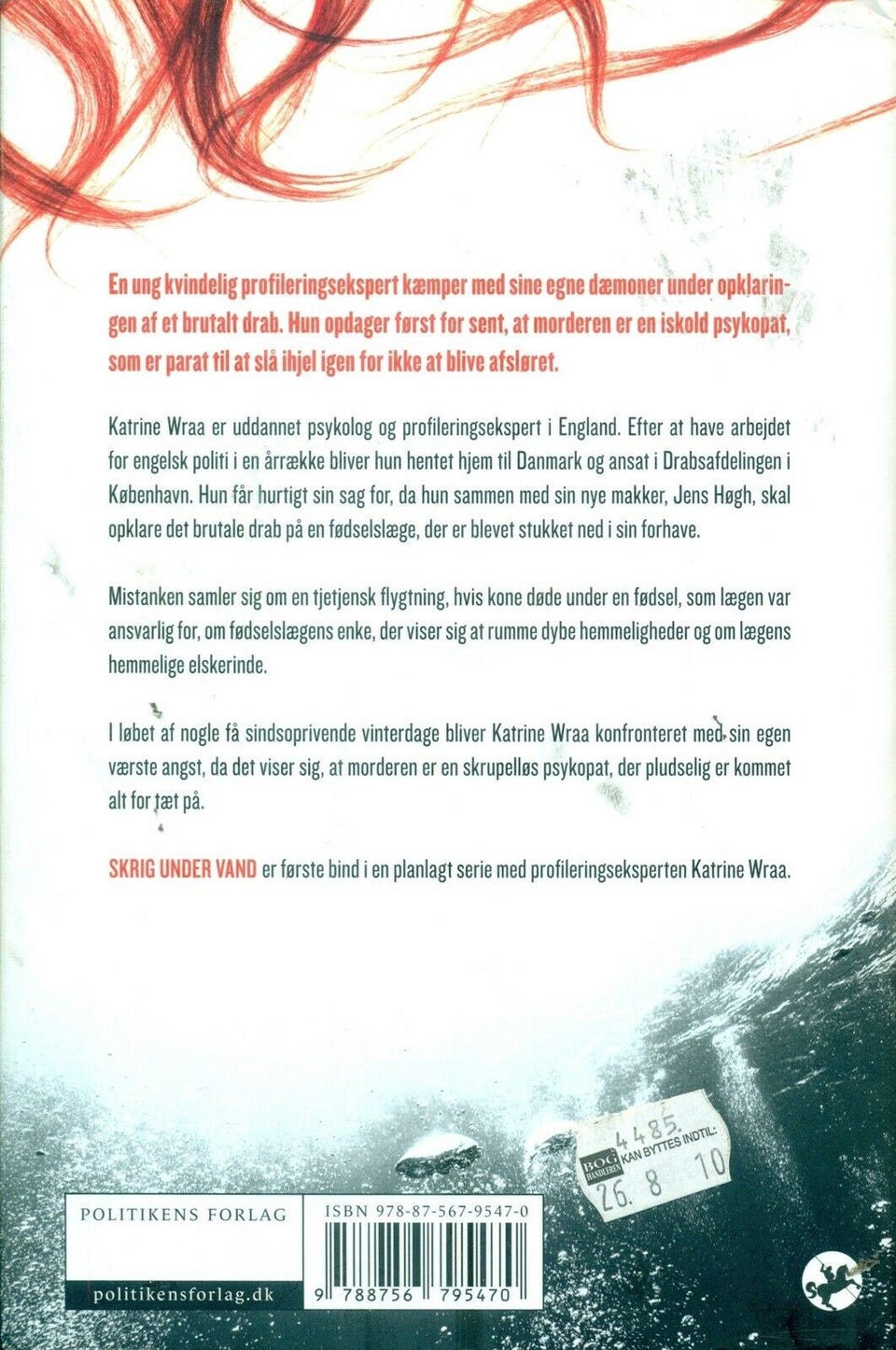 En ung kvindelig profileringsekspert kæmper med sine egne dæmoner under opklaringen af et brutalt drab. Hun opdager først for sent, at morderen er en iskold psykopat, som er parat til at slå ihjel igen for ikke at blive afsløret.

Katrine Wraa er uddannet psykolog og profileringsekspert i England. Efter at have arbejdet for engelsk politi i en årrække bliver hun hentet hjem til Danmark og ansat i Drabsafdelingen i København. Hun får hurtigt sin sag for, da hun sammen med sin nye makker, Jens Høgh, skal opklare det brutale drab på en fødselslæge, der er blevet stukket ned i sin forhave.

Mistanken samler sig om en tjetjensk flygtning, hvis kone døde under en fødsel, som lægen var ansvarlig for, om fødselslægens enke, der viser sig at rumme dybe hemmeligheder og om lægens hemmelige elskerinde.

I løbet af nogle få sindsoprivende vinterdage bliver Katrine Wraa konfronteret med sin egen værste angst, da det viser sig, at morderen er en skrupelløs psykopat, der pludselig er kommet alt for tæt på.

SKRIG UNDER VAND er første bind i en planlagt serie med profileringseksperten Katrine Wraa.

4485.
BOG HANDLEREN KAN BYTTES INDTIL:
26. 8 10

POLITIKENS FORLAG
politikensforlag.dk

ISBN 978-87-567-9547-0
9 788756 795470